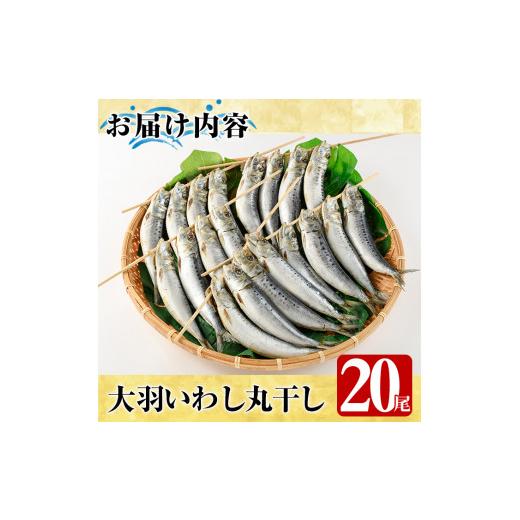 お届け内容

大羽いわし丸干し

20尾